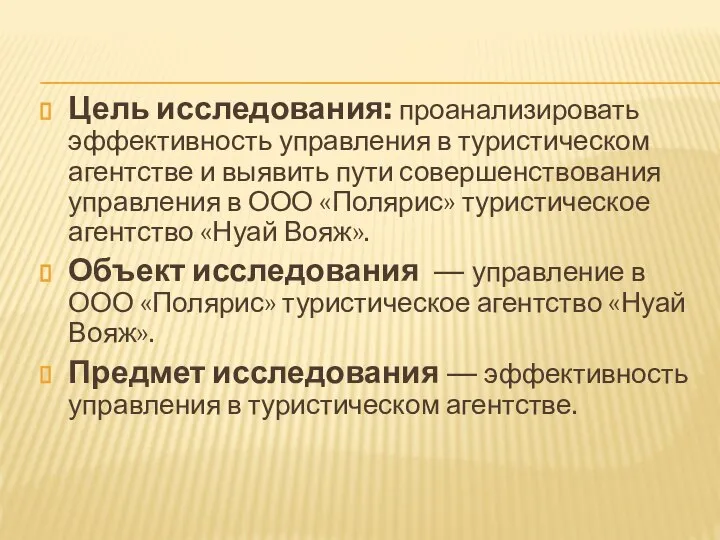 Цель исследования: проанализировать эффективность управления в туристическом агентстве и выявить пути совершенствования управления в ООО «Полярис» туристическое агентство «Нуай Вояж».

Объект исследования — управление в ООО «Полярис» туристическое агентство «Нуай Вояж».

Предмет исследования — эффективность управления в туристическом агентстве.